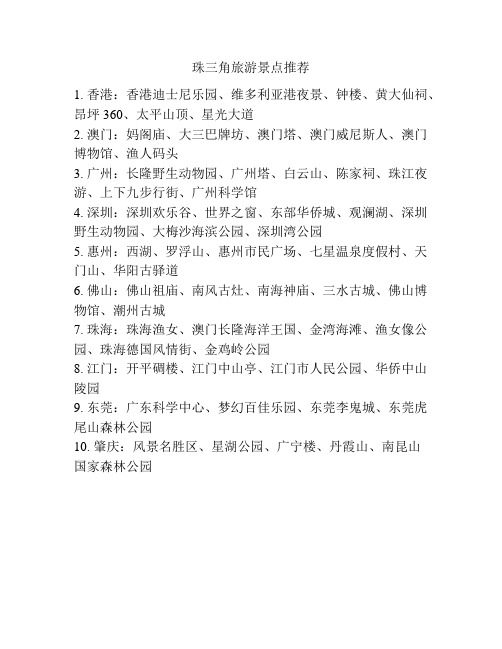 珠三角旅游景点推荐

1. 香港：香港迪士尼乐园、维多利亚港夜景、钟楼、黄大仙祠、昂坪 360、太平山顶、星光大道
2. 澳门：妈阁庙、大三巴牌坊、澳门塔、澳门威尼斯人、澳门博物馆、渔人码头
3. 广州：长隆野生动物园、广州塔、白云山、陈家祠、珠江夜游、上下九步行街、广州科学馆
4. 深圳：深圳欢乐谷、世界之窗、东部华侨城、观澜湖、深圳野生动物园、大梅沙海滨公园、深圳湾公园
5. 惠州：西湖、罗浮山、惠州市民广场、七星温泉度假村、天门山、华阳古驿道
6. 佛山：佛山祖庙、南风古灶、南海神庙、三水古城、佛山博物馆、潮州古城
7. 珠海：珠海渔女、澳门长隆海洋王国、金湾海滩、渔女像公园、珠海德国风情街、金鸡岭公园
8. 江门：开平碉楼、江门中山亭、江门市人民公园、华侨中山陵园
9. 东莞：广东科学中心、梦幻百佳乐园、东莞李鬼城、东莞虎尾山森林公园
10. 肇庆：风景名胜区、星湖公园、广宁楼、丹霞山、南昆山国家森林公园